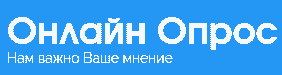 Онлайн Опрос
Нам важно Ваше мнение